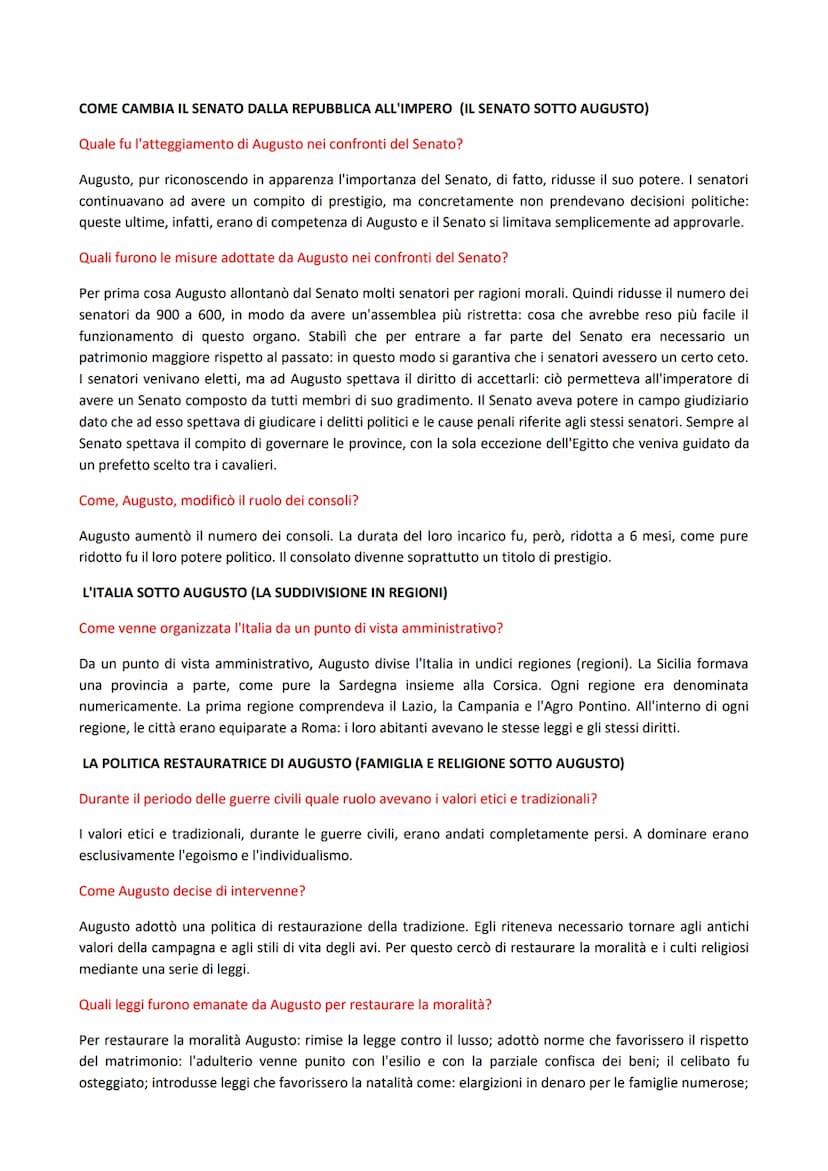 COME CAMBIA IL SENATO DALLA REPUBBLICA ALL'IMPERO (IL SENATO SOTTO AUGUSTO)

Quale fu l'atteggiamento di Augusto nei confronti del Senato?

Augusto, pur riconoscendo in apparenza l'importanza del Senato, di fatto, ridusse il suo potere. I senatori continuavano ad avere un compito di prestigio, ma concretamente non prendevano decisioni politiche: queste ultime, infatti, erano di competenza di Augusto e il Senato si limitava semplicemente ad approvarle.

Quali furono le misure adottate da Augusto nei confronti del Senato?

Per prima cosa Augusto allontanò dal Senato molti senatori per ragioni morali. Quindi ridusse il numero dei senatori da 900 a 600, in modo da avere un'assemblea più ristretta: cosa che avrebbe reso più facile il funzionamento di questo organo. Stabilì che per entrare a far parte del Senato era necessario un patrimonio maggiore rispetto al passato: in questo modo si garantiva che i senatori avessero un certo ceto. I senatori venivano eletti, ma ad Augusto spettava il diritto di accettarli: ciò permetteva all'imperatore di avere un Senato composto da tutti membri di suo gradimento. Il Senato aveva potere in campo giudiziario dato che ad esso spettava di giudicare i delitti politici e le cause penali riferite agli stessi senatori. Sempre al Senato spettava il compito di governare le province, con la sola eccezione dell'Egitto che veniva guidato da un prefetto scelto tra i cavalieri.

Come, Augusto, modificò il ruolo dei consoli?

Augusto aumentò il numero dei consoli. La durata del loro incarico fu, però, ridotta a 6 mesi, come pure ridotto fu il loro potere politico. Il consolato divenne soprattutto un titolo di prestigio.

L'ITALIA SOTTO AUGUSTO (LA SUDDIVISIONE IN REGIONI)

Come venne organizzata l'Italia da un punto di vista amministrativo?

Da un punto di vista amministrativo, Augusto divise l'Italia in undici regiones (regioni). La Sicilia formava una provincia a parte, come pure la Sardegna insieme alla Corsica. Ogni regione era denominata numericamente. La prima regione comprendeva il Lazio, la Campania e l'Agro Pontino. All'interno di ogni regione, le città erano equiparate a Roma: i loro abitanti avevano le stesse leggi e gli stessi diritti.

LA POLITICA RESTAURATRICE DI AUGUSTO (FAMIGLIA E RELIGIONE SOTTO AUGUSTO)

Durante il periodo delle guerre civili quale ruolo avevano i valori etici e tradizionali?

I valori etici e tradizionali, durante le guerre civili, erano andati completamente persi. A dominare erano esclusivamente l'egoismo e l'individualismo.

Come Augusto decise di intervenne?

Augusto adottò una politica di restaurazione della tradizione. Egli riteneva necessario tornare agli antichi valori della campagna e agli stili di vita degli avi. Per questo cercò di restaurare la moralità e i culti religiosi mediante una serie di leggi.

Quali leggi furono emanate da Augusto per restaurare la moralità?

Per restaurare la moralità Augusto: rimise la legge contro il lusso; adottò norme che favorissero il rispetto del matrimonio: l'adulterio venne punito con l'esilio e con la parziale confisca dei beni; il celibato fu osteggiato; introdusse leggi che favorissero la natalità come: elargizioni in denaro per le famiglie numerose;